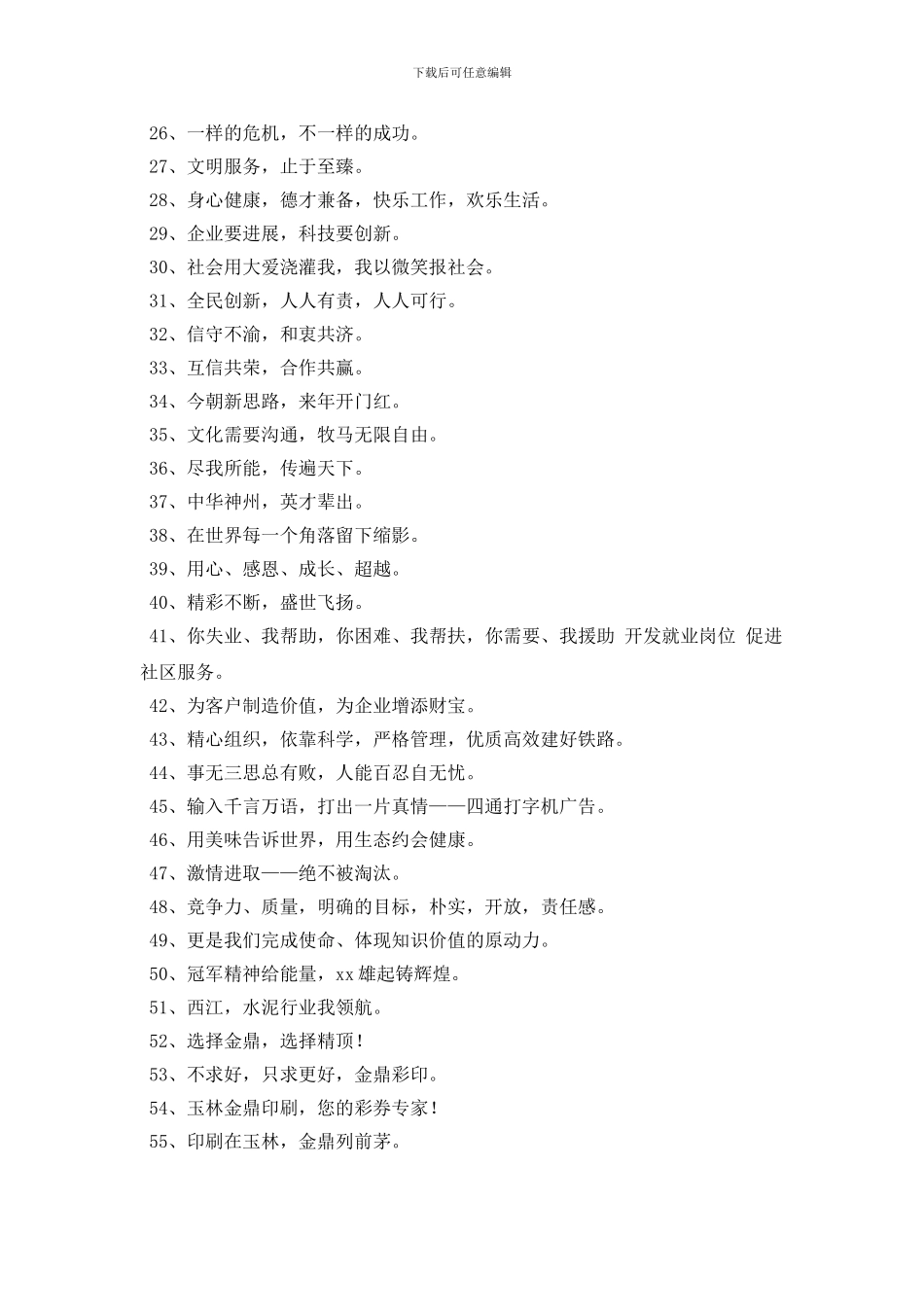 下载后可任意编辑

26、一样的危机，不一样的成功。

27、文明服务，止于至臻。

28、身心健康，德才兼备，快乐工作，欢乐生活。

29、企业要进展，科技要创新。

30、社会用大爱浇灌我，我以微笑报社会。

31、全民创新，人人有责，人人可行。

32、信守不渝，和衷共济。

33、互信共荣，合作共赢。

34、今朝新思路，来年开门红。

35、文化需要沟通，牧马无限自由。

36、尽我所能，传遍天下。

37、中华神州，英才辈出。

38、在世界每一个角落留下缩影。

39、用心、感恩、成长、超越。

40、精彩不断，盛世飞扬。

41、你失业、我帮助，你困难、我帮扶，你需要、我援助 开发就业岗位 促进社区服务。

42、为客户制造价值，为企业增添财宝。

43、精心组织，依靠科学，严格管理，优质高效建好铁路。

44、事无三思总有败，人能百忍自无忧。

45、输入千言万语，打出一片真情——四通打字机广告。

46、用美味告诉世界，用生态约会健康。

47、激情进取——绝不被淘汰。

48、竞争力、质量，明确的目标，朴实，开放，责任感。

49、更是我们完成使命、体现知识价值的原动力。

50、冠军精神给能量，xx雄起铸辉煌。

51、西江，水泥行业我领航。

52、选择金鼎，选择精顶！

53、不求好，只求更好，金鼎彩印。

54、玉林金鼎印刷，您的彩券专家！

55、印刷在玉林，金鼎列前茅。